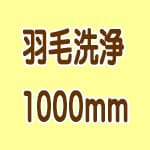 羽毛洗浄
1000mm